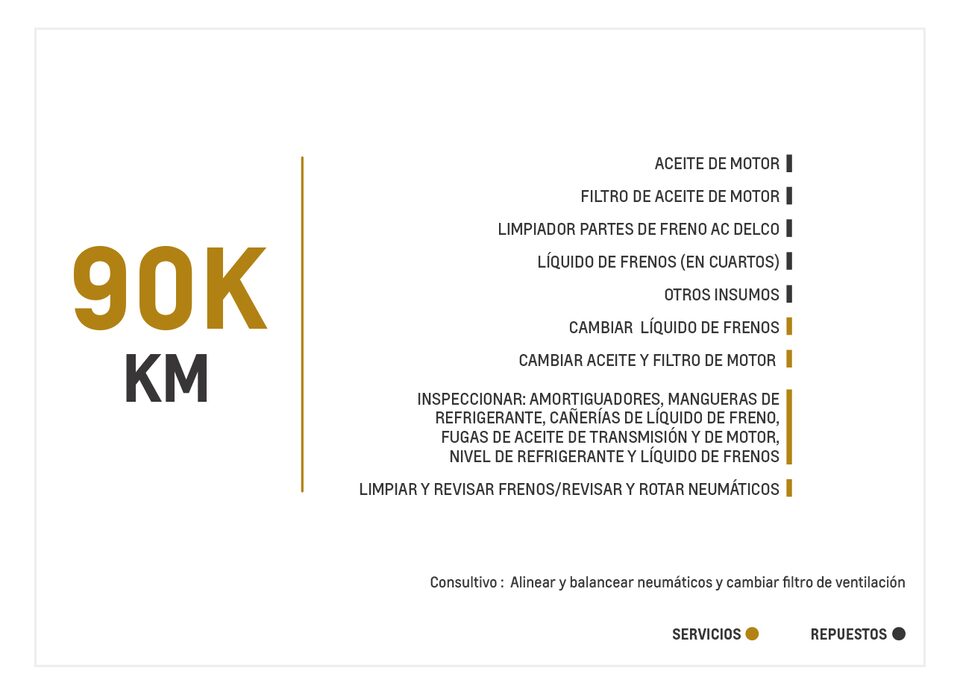 90K
KM

ACEITE DE MOTOR
FILTRO DE ACEITE DE MOTOR
LIMPIADOR PARTES DE FRENO AC DELCO
LÍQUIDO DE FRENOS (EN CUARTOS)
OTROS INSUMOS
CAMBIAR LÍQUIDO DE FRENOS
CAMBIAR ACEITE Y FILTRO DE MOTOR
INSPECCIONAR: AMORTIGUADORES, MANGUERAS DE REFRIGERANTE, CAÑERÍAS DE LÍQUIDO DE FRENO, FUGAS DE ACEITE DE TRANSMISIÓN Y DE MOTOR, NIVEL DE REFRIGERANTE Y LÍQUIDO DE FRENOS
LIMPIAR Y REVISAR FRENOS/REVISAR Y ROTAR NEUMÁTICOS

Consultivo : Alinear y balancear neumáticos y cambiar filtro de ventilación

SERVICIOS REPUESTOS